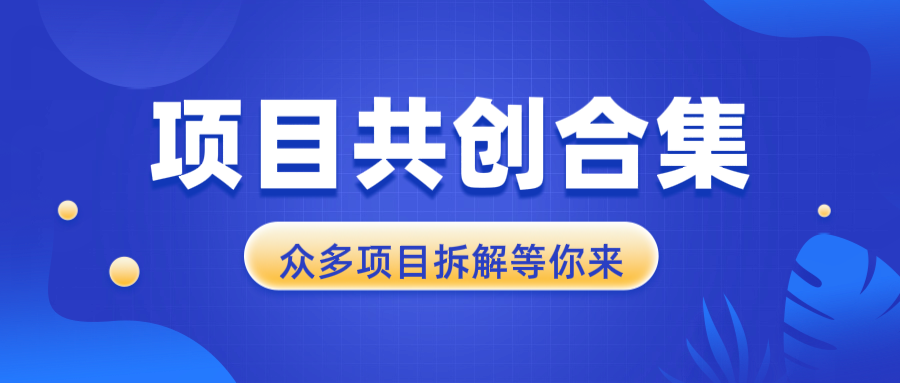 项目共创合集

众多项目拆解等你来